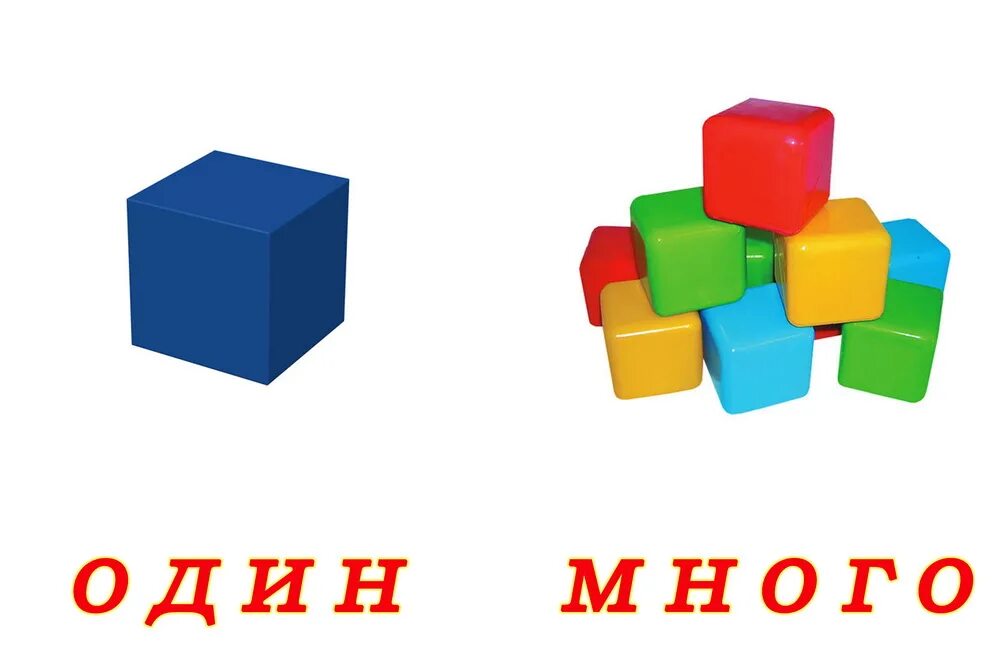 ОДИН

МНОГО